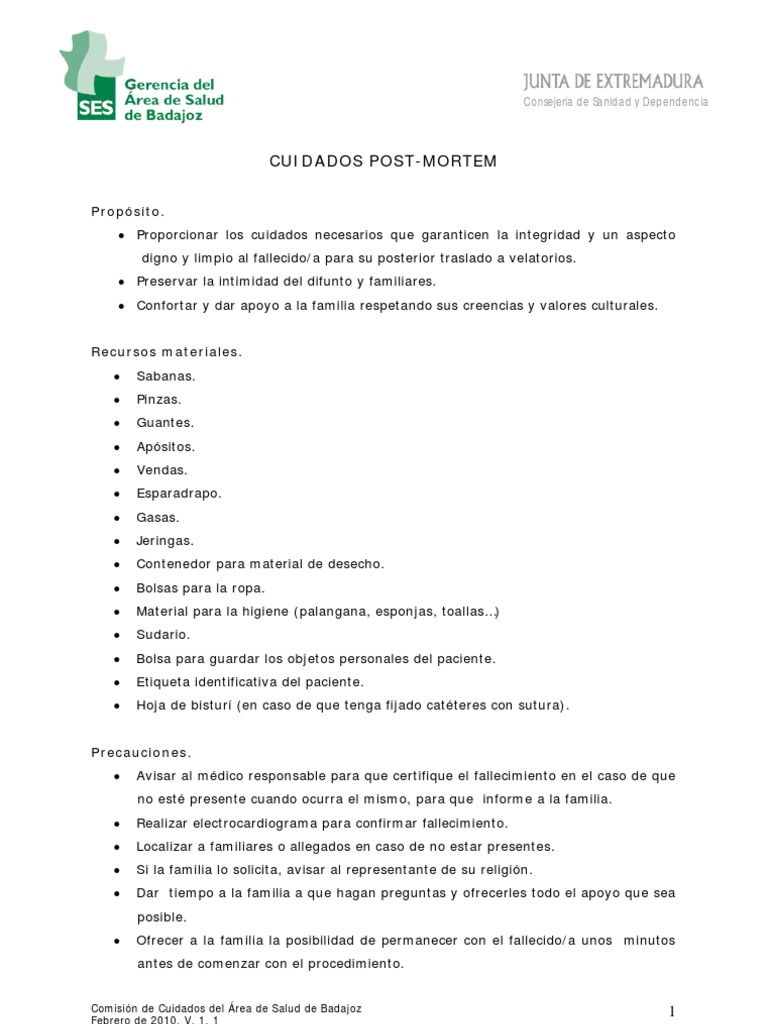 SES Gerencia del Área de Salud de Badajoz

JUNTA DE EXTREMADURA
Consejería de Sanidad y Dependencia

CUIDADOS POST-MORTEM

Propósito.

- Proporcionar los cuidados necesarios que garanticen la integridad y un aspecto digno y limpio al fallecido/a para su posterior traslado a velatorios.
- Preservar la intimidad del difunto y familiares.
- Confortar y dar apoyo a la familia respetando sus creencias y valores culturales.

Recursos materiales.

- Sabanas.
- Pinzas.
- Guantes.
- Apósitos.
- Vendas.
- Esparadrapo.
- Gasas.
- Jeringas.
- Contenedor para material de desecho.
- Bolsas para la ropa.
- Material para la higiene (palangana, esponjas, toallas...)
- Sudario.
- Bolsa para guardar los objetos personales del paciente.
- Etiqueta identificativa del paciente.
- Hoja de bisturí (en caso de que tenga fijado catéteres con sutura).

Precauciones.

- Avisar al médico responsable para que certifique el fallecimiento en el caso de que no esté presente cuando ocurra el mismo, para que informe a la familia.
- Realizar electrocardiograma para confirmar fallecimiento.
- Localizar a familiares o allegados en caso de no estar presentes.
- Si la familia lo solicita, avisar al representante de su religión.
- Dar tiempo a la familia a que hagan preguntas y ofrecerles todo el apoyo que sea posible.
- Ofrecer a la familia la posibilidad de permanecer con el fallecido/a unos minutos antes de comenzar con el procedimiento.

Comisión de Cuidados del Área de Salud de Badajoz
Febrero de 2010. V. 1. 1

1